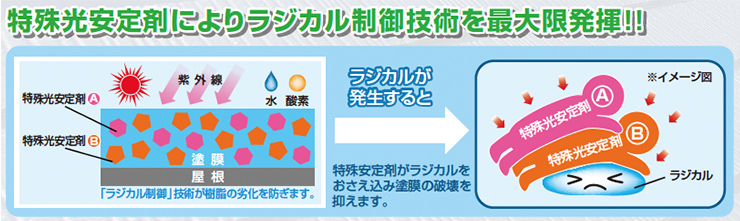 特殊光安定剤によりラジカル制御技術を最大限発揮!!

紫外線

水 酸素

特殊光安定剤 A

特殊光安定剤 B

塗膜

屋根

「ラジカル制御」技術が樹脂の劣化を防ぎます。

ラジカルが発生すると

特殊安定剤がラジカルをおさえ込み塗膜の破壊を抑えます。

※イメージ図

特殊光安定剤 A

特殊光安定剤 B

ラジカル